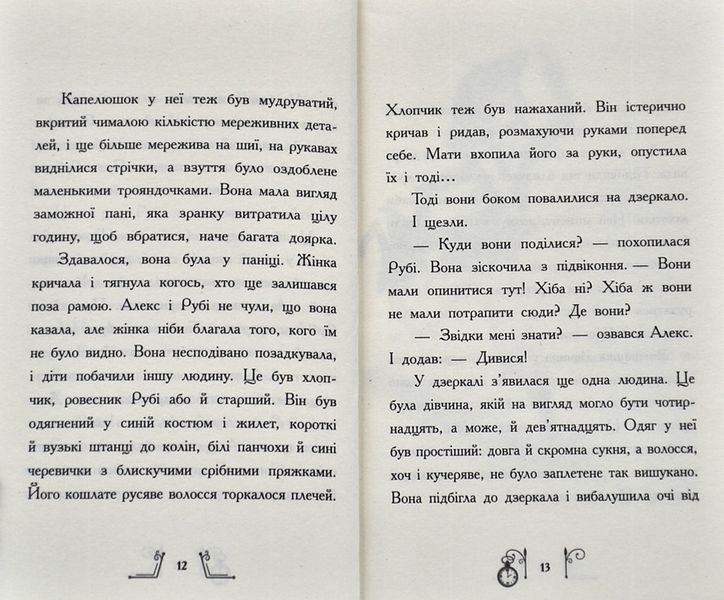 Капелюшок у неї теж був мудруватий, вкритий чималою кількістю мереживних деталей, і ще більше мережива на шиї, на рукавах виднілися стрічки, а взуття було оздоблене маленькими трояндочками. Вона мала вигляд заможної пані, яка зранку витратила цілу годину, щоб вбратися, наче багата доярка.

Здавалося, вона була у паніці. Жінка кричала і тягнула когось, хто ще залишався поза рамою. Алекс і Рубі не чули, що вона казала, але жінка ніби благала того, кого їм не було видно. Вона несподівано позадкувала, і діти побачили іншу людину. Це був хлопчик, ровесник Рубі або й старший. Він був одягнений у синій костюм і жилет, короткі й вузькі штанці до колін, білі панчохи й сині черевички з блискучими срібними пряжками. Його кошлате русяве волосся торкалося плечей.

12

Хлопчик теж був нажаханий. Він істерично кричав і ридав, розмахуючи руками поперед себе. Мати вхопила його за руки, опустила їх і тоді…

Тоді вони боком повалилися на дзеркало. І щезли.

— Куди вони поділися? — похопилася Рубі. Вона зіскочила з підвіконня. — Вони мали опинитися тут! Хіба ні? Хіба ж вони не мали потрапити сюди? Де вони?

— Звідки мені знати? — озвався Алекс. І додав: — Дивися!

У дзеркалі з'явилася ще одна людина. Це була дівчина, якій на вигляд могло бути чотирнадцять, а може, й дев'ятнадцять. Одяг у неї був простіший: довга й скромна сукня, а волосся, хоч і кучеряве, не було заплетене так вишукано. Вона підбігла до дзеркала і вибалушила очі від

13